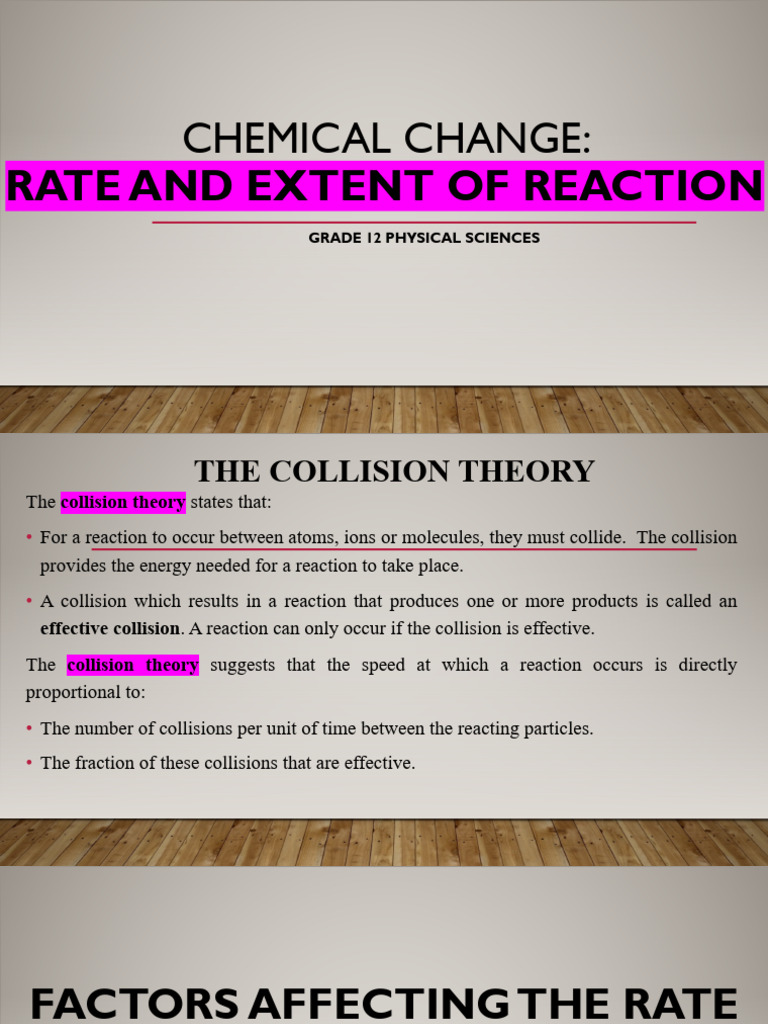 CHEMICAL CHANGE:
RATE AND EXTENT OF REACTION

GRADE 12 PHYSICAL SCIENCES

THE COLLISION THEORY

The collision theory states that:

• For a reaction to occur between atoms, ions or molecules, they must collide. The collision provides the energy needed for a reaction to take place.

• A collision which results in a reaction that produces one or more products is called an effective collision. A reaction can only occur if the collision is effective.

The collision theory suggests that the speed at which a reaction occurs is directly proportional to:

• The number of collisions per unit of time between the reacting particles.

• The fraction of these collisions that are effective.

FACTORS AFFECTING THE RATE